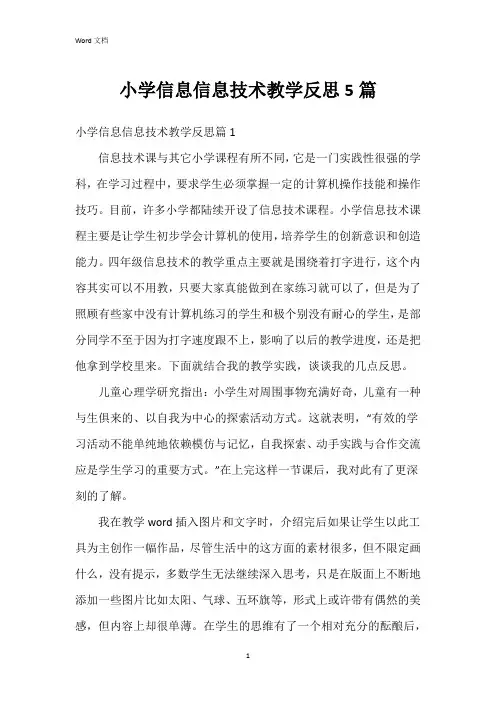 Word 文档

小学信息信息技术教学反思 5 篇

小学信息信息技术教学反思篇 1

信息技术课与其它小学课程有所不同，它是一门实践性很强的学科，在学习过程中，要求学生必须掌握一定的计算机操作技能和操作技巧。目前，许多小学都陆续开设了信息技术课程。小学信息技术课程主要是让学生初步学会计算机的使用，培养学生的创新意识和创造能力。四年级信息技术的教学重点主要就是围绕着打字进行，这个内容其实可以不用教，只要大家真能做到在家练习就可以了，但是为了照顾有些家中没有计算机练习的学生和极个别没有耐心的学生，是部分同学不至于因为打字速度跟不上，影响了以后的教学进度，还是把他拿到学校里来。下面就结合我的教学实践，谈谈我的几点反思。

儿童心理学研究指出：小学生对周围事物充满好奇，儿童有一种与生俱来的、以自我为中心的探索活动方式。这就表明，“有效的学习活动不能单纯地依赖模仿与记忆，自我探索、动手实践与合作交流应是学生学习的重要方式。”在上完这样一节课后，我对此有了更深刻的了解。

我在教学 word 插入图片和文字时，介绍完后如果让学生以此工具为主创作一幅作品，尽管生活中的这方面的素材很多，但不限定画什么，没有提示，多数学生无法继续深入思考，只是在版面上不断地添加一些图片比如太阳、气球、五环旗等，形式上或许带有偶然的美感，但内容上却很单薄。在学生的思维有了一个相对充分的酝酿后，

1